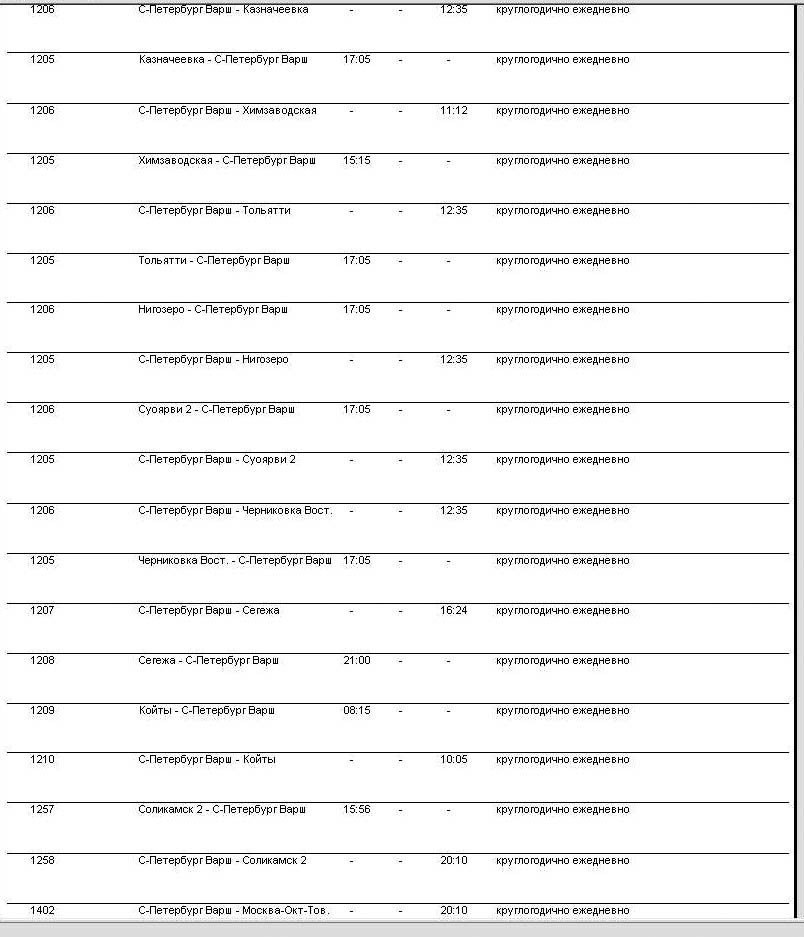 | | | | | | |
|---|---|---|---|---|---|
| 1206 | С-Петербург Варш - Казначеевка | - | - | 12:35 | круглогодично ежедневно |
| 1205 | Казначеевка - С-Петербург Варш | 17:05 | - | - | круглогодично ежедневно |
| 1206 | С-Петербург Варш - Химзаводская | - | - | 11:12 | круглогодично ежедневно |
| 1205 | Химзаводская - С-Петербург Варш | 15:15 | - | - | круглогодично ежедневно |
| 1206 | С-Петербург Варш - Тольятти | - | - | 12:35 | круглогодично ежедневно |
| 1205 | Тольятти - С-Петербург Варш | 17:05 | - | - | круглогодично ежедневно |
| 1206 | Нигозеро - С-Петербург Варш | 17:05 | - | - | круглогодично ежедневно |
| 1205 | С-Петербург Варш - Нигозеро | - | - | 12:35 | круглогодично ежедневно |
| 1206 | Суоярви 2 - С-Петербург Варш | 17:05 | - | - | круглогодично ежедневно |
| 1205 | С-Петербург Варш - Суоярви 2 | - | - | 12:35 | круглогодично ежедневно |
| 1206 | С-Петербург Варш - Черниковка Вост. | - | - | 12:35 | круглогодично ежедневно |
| 1205 | Черниковка Вост. - С-Петербург Варш | 17:05 | - | - | круглогодично ежедневно |
| 1207 | С-Петербург Варш - Сегежа | - | - | 16:24 | круглогодично ежедневно |
| 1208 | Сегежа - С-Петербург Варш | 21:00 | - | - | круглогодично ежедневно |
| 1209 | Койты - С-Петербург Варш | 08:15 | - | - | круглогодично ежедневно |
| 1210 | С-Петербург Варш - Койты | - | - | 10:05 | круглогодично ежедневно |
| 1257 | Соликамск 2 - С-Петербург Варш | 15:56 | - | - | круглогодично ежедневно |
| 1258 | С-Петербург Варш - Соликамск 2 | - | - | 20:10 | круглогодично ежедневно |
| 1402 | С-Петербург Варш - Москва-Окт-Тов. | - | - | 20:10 | круглогодично ежедневно |